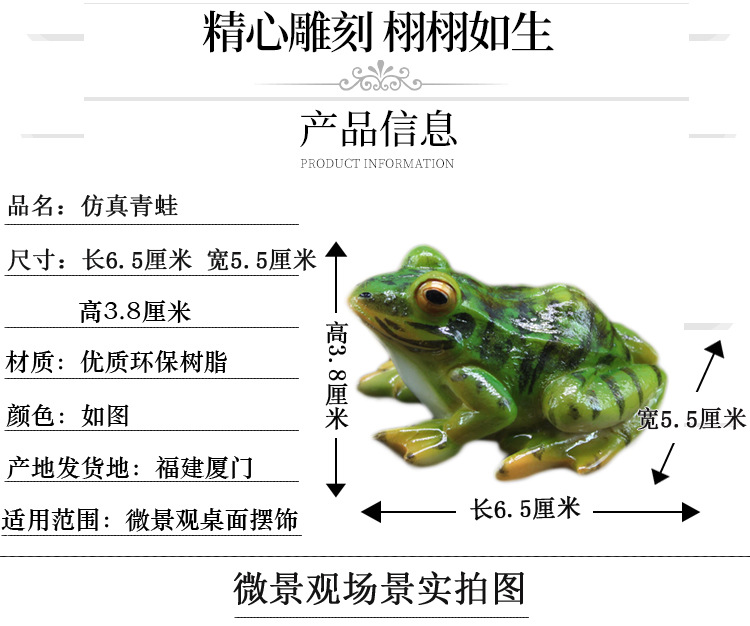 精心雕刻 栩栩如生

产品信息

PRODUCT INFORMATION

品名：仿真青蛙

尺寸：长6.5厘米 宽5.5厘米

高3.8厘米

材质：优质环保树脂

颜色：如图

产地发货地：福建厦门

适用范围：微景观桌面摆饰

高3.8厘米

宽5.5厘米

长6.5厘米

微景观场景实拍图